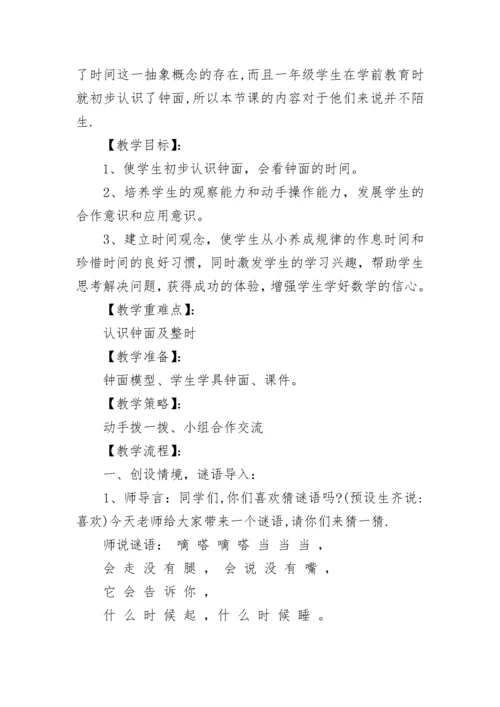 了时间这一抽象概念的存在,而且一年级学生在学前教育时就初步认识了钟面,所以本节课的内容对于他们来说并不陌生.

【教学目标】:

1、使学生初步认识钟面，会看钟面的时间。

2、培养学生的观察能力和动手操作能力，发展学生的合作意识和应用意识。

3、建立时间观念，使学生从小养成规律的作息时间和珍惜时间的良好习惯，同时激发学生的学习兴趣，帮助学生思考解决问题，获得成功的体验，增强学生学好数学的信心。

【教学重难点】:

认识钟面及整时

【教学准备】:

钟面模型、学生学具钟面、课件。

【教学策略】:

动手拨一拨、小组合作交流

【教学流程】:

一、创设情境，谜语导入：

1、师导言：同学们,你们喜欢猜谜语吗?(预设生齐说：喜欢)今天老师给大家带来一个谜语,请你们来猜一猜.

师说谜语： 嘀 嗒 嘀 嗒 当 当 当 ，

会 走 没 有 腿 ， 会 说 没 有 嘴 ，

它 会 告 诉 你 ，

什 么 时 候 起 ，什 么 时 候 睡 。